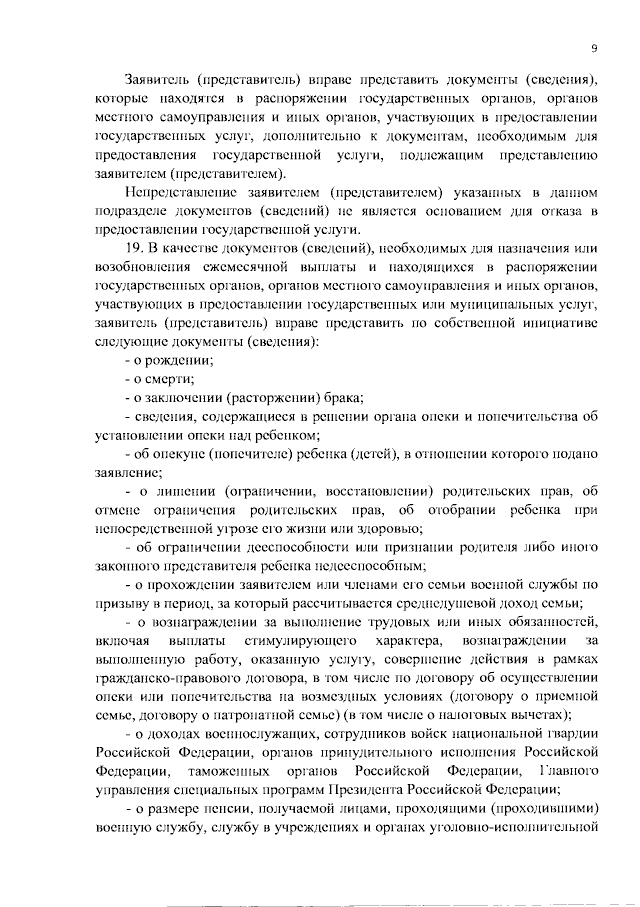 9

Заявитель (представитель) вправе представить документы (сведения), которые находятся в распоряжении государственных органов, органов местного самоуправления и иных органов, участвующих в предоставлении государственных услуг, дополнительно к документам, необходимым для предоставления государственной услуги, подлежащим представлению заявителем (представителем).

Непредставление заявителем (представителем) указанных в данном подразделе документов (сведений) не является основанием для отказа в предоставлении государственной услуги.

19. В качестве документов (сведений), необходимых для назначения или возобновления ежемесячной выплаты и находящихся в распоряжении государственных органов, органов местного самоуправления и иных органов, участвующих в предоставлении государственных или муниципальных услуг, заявитель (представитель) вправе представить по собственной инициативе следующие документы (сведения):

- о рождении;

- о смерти;

- о заключении (расторжении) брака;

- сведения, содержащиеся в решении органа опеки и попечительства об установлении опеки над ребенком;

- об опекуне (попечителе) ребенка (детей), в отношении которого подано заявление;

- о лишении (ограничении, восстановлении) родительских прав, об отмене ограничения родительских прав, об отобрании ребенка при непосредственной угрозе его жизни или здоровью;

- об ограничении дееспособности или признании родителя либо иного законного представителя ребенка недееспособным;

- о прохождении заявителем или членами его семьи военной службы по призыву в период, за который рассчитывается среднедушевой доход семьи;

- о вознаграждении за выполнение трудовых или иных обязанностей, включая выплаты стимулирующего характера, вознаграждении за выполненную работу, оказанную услугу, совершение действия в рамках гражданско-правового договора, в том числе по договору об осуществлении опеки или попечительства на возмездных условиях (договору о приемной семье, договору о патронатной семье) (в том числе о налоговых вычетах);

- о доходах военнослужащих, сотрудников войск национальной гвардии Российской Федерации, органов принудительного исполнения Российской Федерации, таможенных органов Российской Федерации, Главного управления специальных программ Президента Российской Федерации;

- о размере пенсии, получаемой лицами, проходящими (проходившими) военную службу, службу в учреждениях и органах уголовно-исполнительной